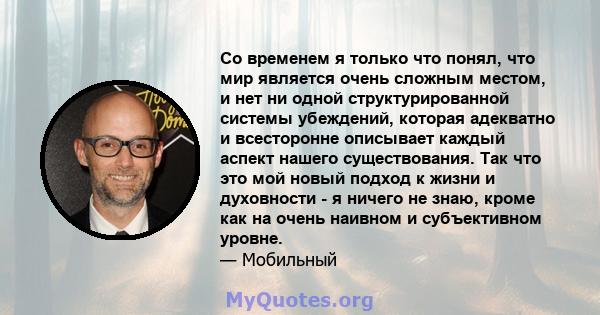 Со временем я только что понял, что мир является очень сложным местом, и нет ни одной структурированной системы убеждений, которая адекватно и всесторонне описывает каждый аспект нашего существования. Так что это мой новый подход к жизни и духовности - я ничего не знаю, кроме как на очень наивном и субъективном уровне.
— Мобильный

MyQuotes.org